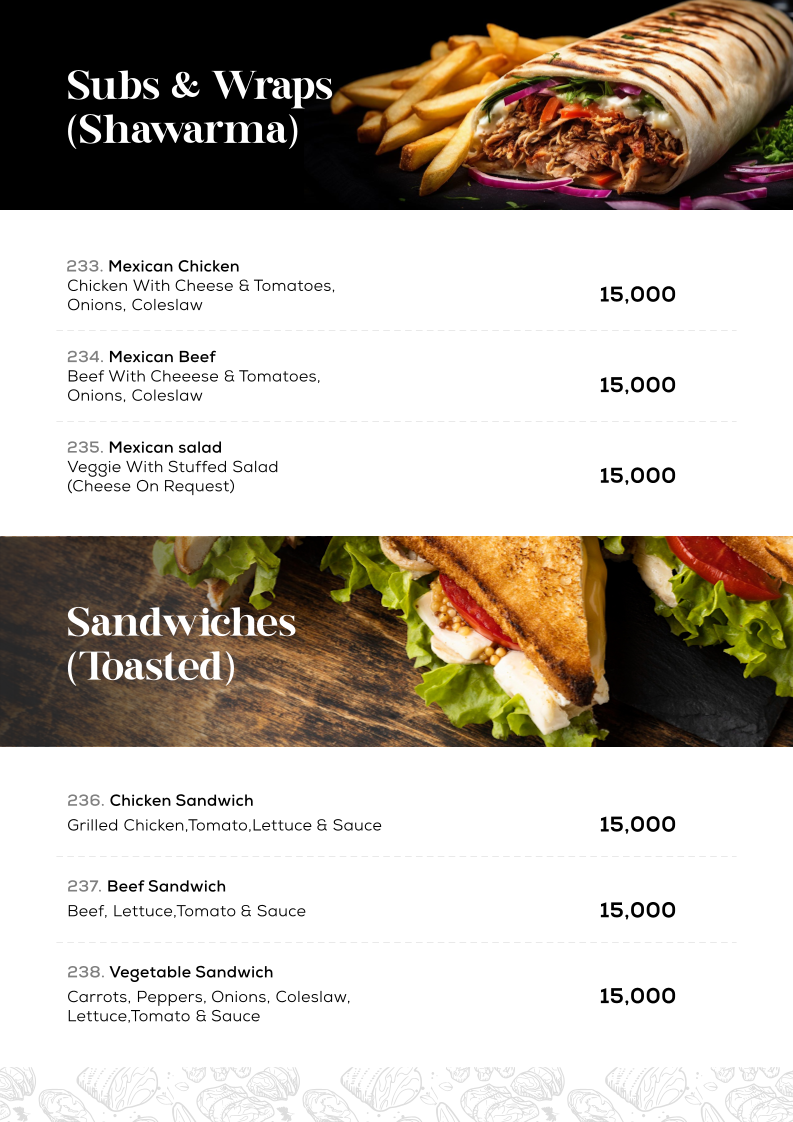 Subs & Wraps (Shawarma)

233. Mexican Chicken
Chicken With Cheese & Tomatoes, Onions, Coleslaw
15,000

234. Mexican Beef
Beef With Cheeese & Tomatoes, Onions, Coleslaw
15,000

235. Mexican salad
Veggie With Stuffed Salad (Cheese On Request)
15,000

Sandwiches (Toasted)

236. Chicken Sandwich
Grilled Chicken,Tomato,Lettuce & Sauce
15,000

237. Beef Sandwich
Beef, Lettuce,Tomato & Sauce
15,000

238. Vegetable Sandwich
Carrots, Peppers, Onions, Coleslaw, Lettuce,Tomato & Sauce
15,000